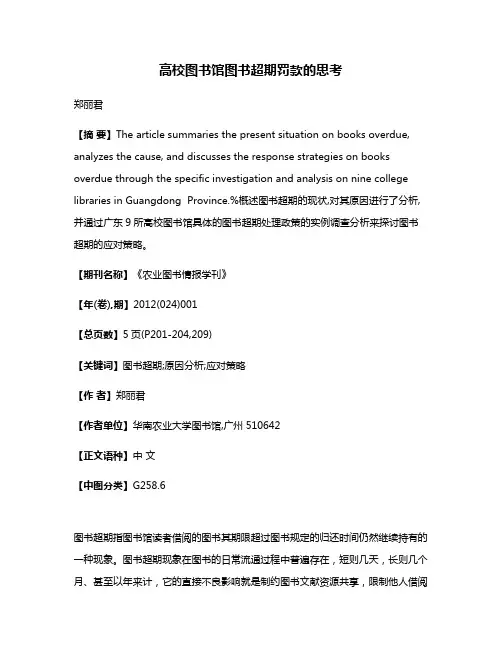 高校图书馆图书超期罚款的思考

郑丽君

【摘 要】The article summaries the present situation on books overdue, analyzes the cause, and discusses the response strategies on books overdue through the specific investigation and analysis on nine college libraries in Guangdong Province.%概述图书超期的现状,对其原因进行了分析,并通过广东9所高校图书馆具体的图书超期处理政策的实例调查分析来探讨图书超期的应对策略。

【期刊名称】《农业图书情报学刊》

【年(卷),期】2012(024)001

【总页数】5页(P201-204,209)

【关键词】图书超期;原因分析;应对策略

【作 者】郑丽君

【作者单位】华南农业大学图书馆,广州 510642

【正文语种】中 文

【中图分类】G258.6

图书超期指图书馆读者借阅的图书其期限超过图书规定的归还时间仍然继续持有的一种现象。图书超期现象在图书的日常流通过程中普遍存在，短则几天，长则几个月、甚至以年来计，它的直接不良影响就是制约图书文献资源共享，限制他人借阅